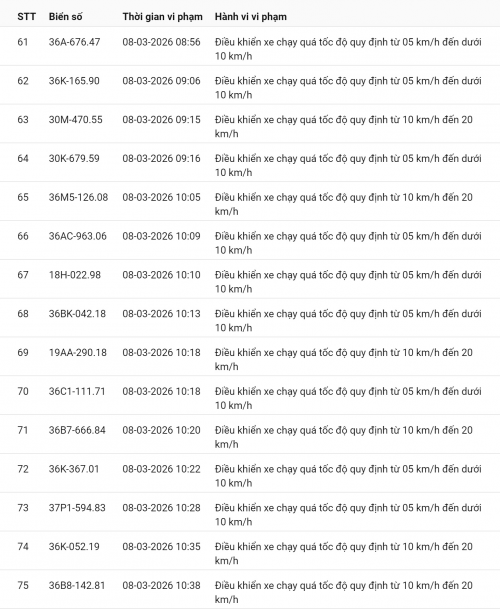 | STT | Biển số | Thời gian vi phạm | Hành vi vi phạm |
|---|---|---|---|
| 61 | 36A-676.47 | 08-03-2026 08:56 | Điều khiển xe chạy quá tốc độ quy định từ 05 km/h đến dưới 10 km/h |
| 62 | 36K-165.90 | 08-03-2026 09:06 | Điều khiển xe chạy quá tốc độ quy định từ 05 km/h đến dưới 10 km/h |
| 63 | 30M-470.55 | 08-03-2026 09:15 | Điều khiển xe chạy quá tốc độ quy định từ 10 km/h đến 20 km/h |
| 64 | 30K-679.59 | 08-03-2026 09:16 | Điều khiển xe chạy quá tốc độ quy định từ 05 km/h đến dưới 10 km/h |
| 65 | 36M5-126.08 | 08-03-2026 10:05 | Điều khiển xe chạy quá tốc độ quy định từ 10 km/h đến 20 km/h |
| 66 | 36AC-963.06 | 08-03-2026 10:09 | Điều khiển xe chạy quá tốc độ quy định từ 05 km/h đến dưới 10 km/h |
| 67 | 18H-022.98 | 08-03-2026 10:10 | Điều khiển xe chạy quá tốc độ quy định từ 05 km/h đến dưới 10 km/h |
| 68 | 36BK-042.18 | 08-03-2026 10:13 | Điều khiển xe chạy quá tốc độ quy định từ 05 km/h đến dưới 10 km/h |
| 69 | 19AA-290.18 | 08-03-2026 10:18 | Điều khiển xe chạy quá tốc độ quy định từ 10 km/h đến 20 km/h |
| 70 | 36C1-111.71 | 08-03-2026 10:18 | Điều khiển xe chạy quá tốc độ quy định từ 05 km/h đến dưới 10 km/h |
| 71 | 36B7-666.84 | 08-03-2026 10:20 | Điều khiển xe chạy quá tốc độ quy định từ 10 km/h đến 20 km/h |
| 72 | 36K-367.01 | 08-03-2026 10:22 | Điều khiển xe chạy quá tốc độ quy định từ 05 km/h đến dưới 10 km/h |
| 73 | 37P1-594.83 | 08-03-2026 10:28 | Điều khiển xe chạy quá tốc độ quy định từ 05 km/h đến dưới 10 km/h |
| 74 | 36K-052.19 | 08-03-2026 10:35 | Điều khiển xe chạy quá tốc độ quy định từ 10 km/h đến 20 km/h |
| 75 | 36B8-142.81 | 08-03-2026 10:38 | Điều khiển xe chạy quá tốc độ quy định từ 10 km/h đến 20 km/h |